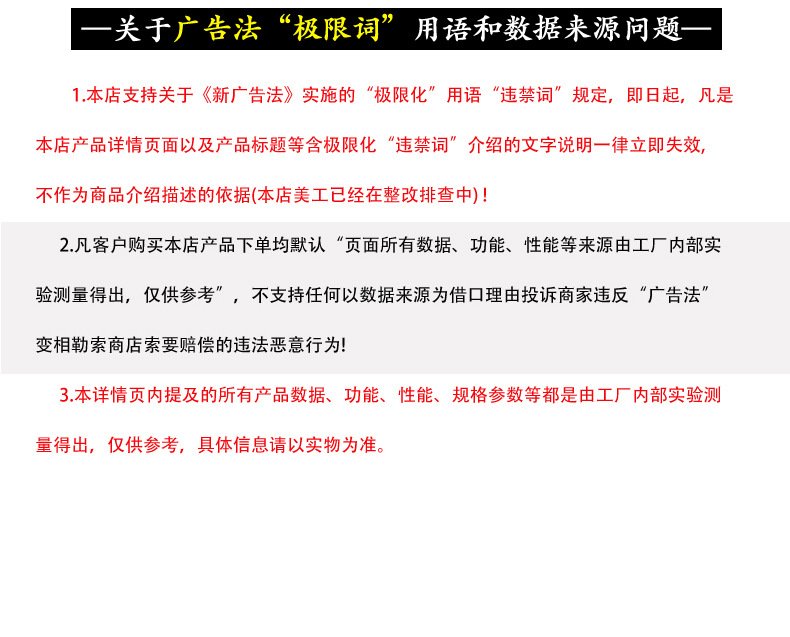 —关于广告法“极限词”用语和数据来源问题—

1.本店支持关于《新广告法》实施的“极限化”用语“违禁词”规定，即日起，凡是本店产品详情页面以及产品标题等含极限化“违禁词”介绍的文字说明一律立即失效，不作为商品介绍描述的依据(本店美工已经在整改排查中)！

2.凡客户购买本店产品下单均默认“页面所有数据、功能、性能等来源由工厂内部实验测量得出，仅供参考”，不支持任何以数据来源为借口理由投诉商家违反“广告法”变相勒索商店索要赔偿的违法恶意行为!

3.本详情页内提及的所有产品数据、功能、性能、规格参数等都是由工厂内部实验测量得出，仅供参考，具体信息请以实物为准。